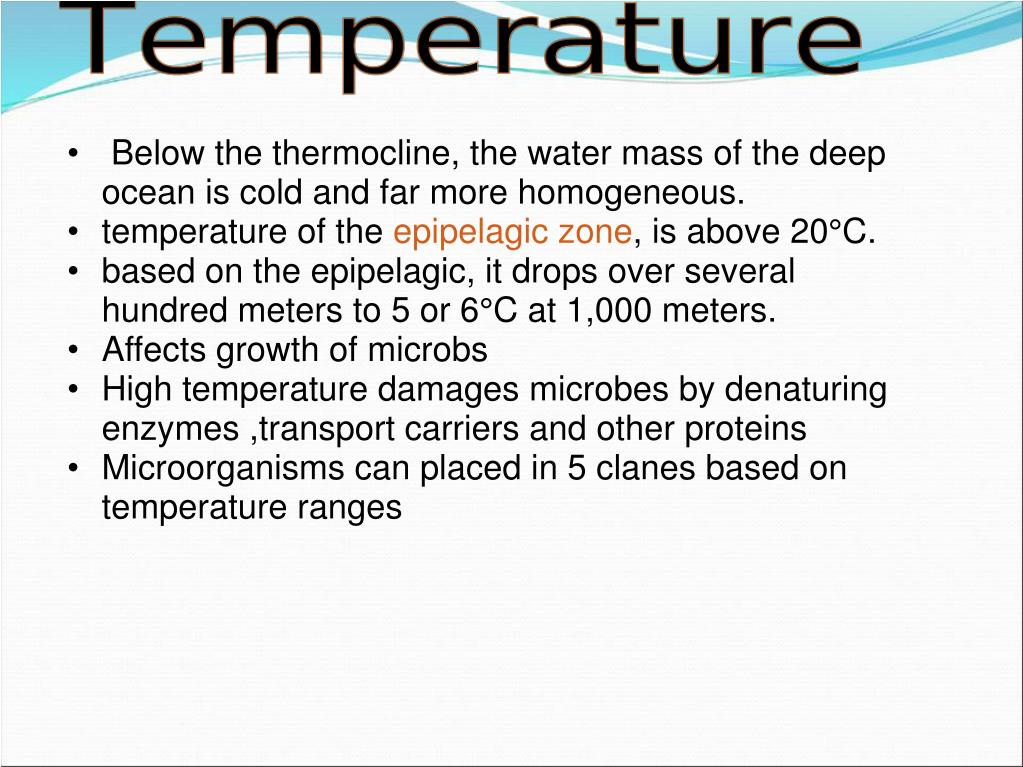 Temperature

• Below the thermocline, the water mass of the deep ocean is cold and far more homogeneous.
• temperature of the epipelagic zone, is above 20°C.
• based on the epipelagic, it drops over several hundred meters to 5 or 6°C at 1,000 meters.
• Affects growth of microbs
• High temperature damages microbes by denaturing enzymes ,transport carriers and other proteins
• Microorganisms can placed in 5 clanes based on temperature ranges